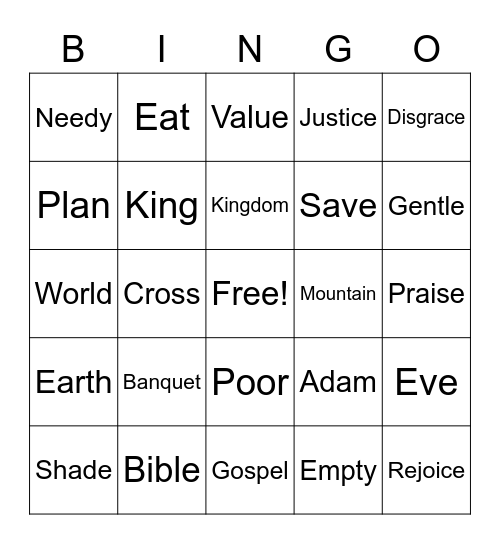 | B | I | N | G | O |
|---|---|---|---|---|
| Needy | Eat | Value | Justice | Disgrace |
| Plan | King | Kingdom | Save | Gentle |
| World | Cross | Free! | Mountain | Praise |
| Earth | Banquet | Poor | Adam | Eve |
| Shade | Bible | Gospel | Empty | Rejoice |